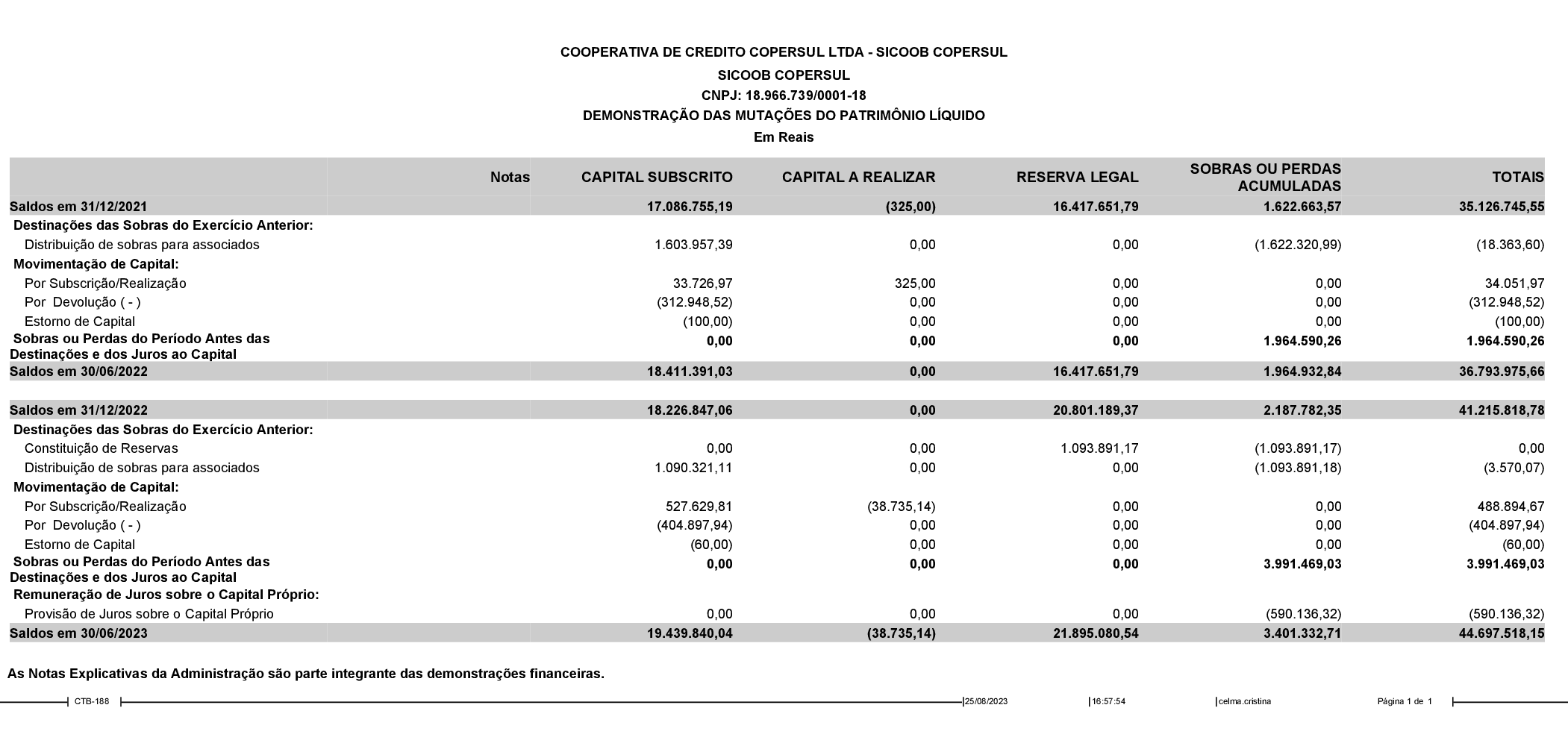 COOPERATIVA DE CREDITO COPERSUL LTDA - SICOOB COPERSUL
SICOOB COPERSUL
CNPJ: 18.966.739/0001-18
DEMONSTRAÇÃO DAS MUTAÇÕES DO PATRIMÔNIO LÍQUIDO
Em Reais

| | Notas | CAPITAL SUBSCRITO | CAPITAL A REALIZAR | RESERVA LEGAL | SOBRAS OU PERDAS ACUMULADAS | TOTAIS |
|---|---|---|---|---|---|---|
| Saldos em 31/12/2021 | | 17.086.755,19 | (325,00) | 16.417.651,79 | 1.622.663,57 | 35.126.745,55 |
| Destinações das Sobras do Exercício Anterior: | | | | | | |
| Distribuição de sobras para associados | | 1.603.957,39 | 0,00 | 0,00 | (1.622.320,99) | (18.363,60) |
| Movimentação de Capital: | | | | | | |
| Por Subscrição/Realização | | 33.726,97 | 325,00 | 0,00 | 0,00 | 34.051,97 |
| Por Devolução ( - ) | | (312.948,52) | 0,00 | 0,00 | 0,00 | (312.948,52) |
| Estorno de Capital | | (100,00) | 0,00 | 0,00 | 0,00 | (100,00) |
| Sobras ou Perdas do Período Antes das Destinações e dos Juros ao Capital | | 0,00 | 0,00 | 0,00 | 1.964.590,26 | 1.964.590,26 |
| Saldos em 30/06/2022 | | 18.411.391,03 | 0,00 | 16.417.651,79 | 1.964.932,84 | 36.793.975,66 |
| Saldos em 31/12/2022 | | 18.226.847,06 | 0,00 | 20.801.189,37 | 2.187.782,35 | 41.215.818,78 |
| Destinações das Sobras do Exercício Anterior: | | | | | | |
| Constituição de Reservas | | 0,00 | 0,00 | 1.093.891,17 | (1.093.891,17) | 0,00 |
| Distribuição de sobras para associados | | 1.090.321,11 | 0,00 | 0,00 | (1.093.891,18) | (3.570,07) |
| Movimentação de Capital: | | | | | | |
| Por Subscrição/Realização | | 527.629,81 | (38.735,14) | 0,00 | 0,00 | 488.894,67 |
| Por Devolução ( - ) | | (404.897,94) | 0,00 | 0,00 | 0,00 | (404.897,94) |
| Estorno de Capital | | (60,00) | 0,00 | 0,00 | 0,00 | (60,00) |
| Sobras ou Perdas do Período Antes das Destinações e dos Juros ao Capital | | 0,00 | 0,00 | 0,00 | 3.991.469,03 | 3.991.469,03 |
| Remuneração de Juros sobre o Capital Próprio: | | | | | | |
| Provisão de Juros sobre o Capital Próprio | | 0,00 | 0,00 | 0,00 | (590.136,32) | (590.136,32) |
| Saldos em 30/06/2023 | | 19.439.840,04 | (38.735,14) | 21.895.080,54 | 3.401.332,71 | 44.697.518,15 |

As Notas Explicativas da Administração são parte integrante das demonstrações financeiras.

CTB-188 25/08/2023 16:57:54 celma.cristina Página 1 de 1